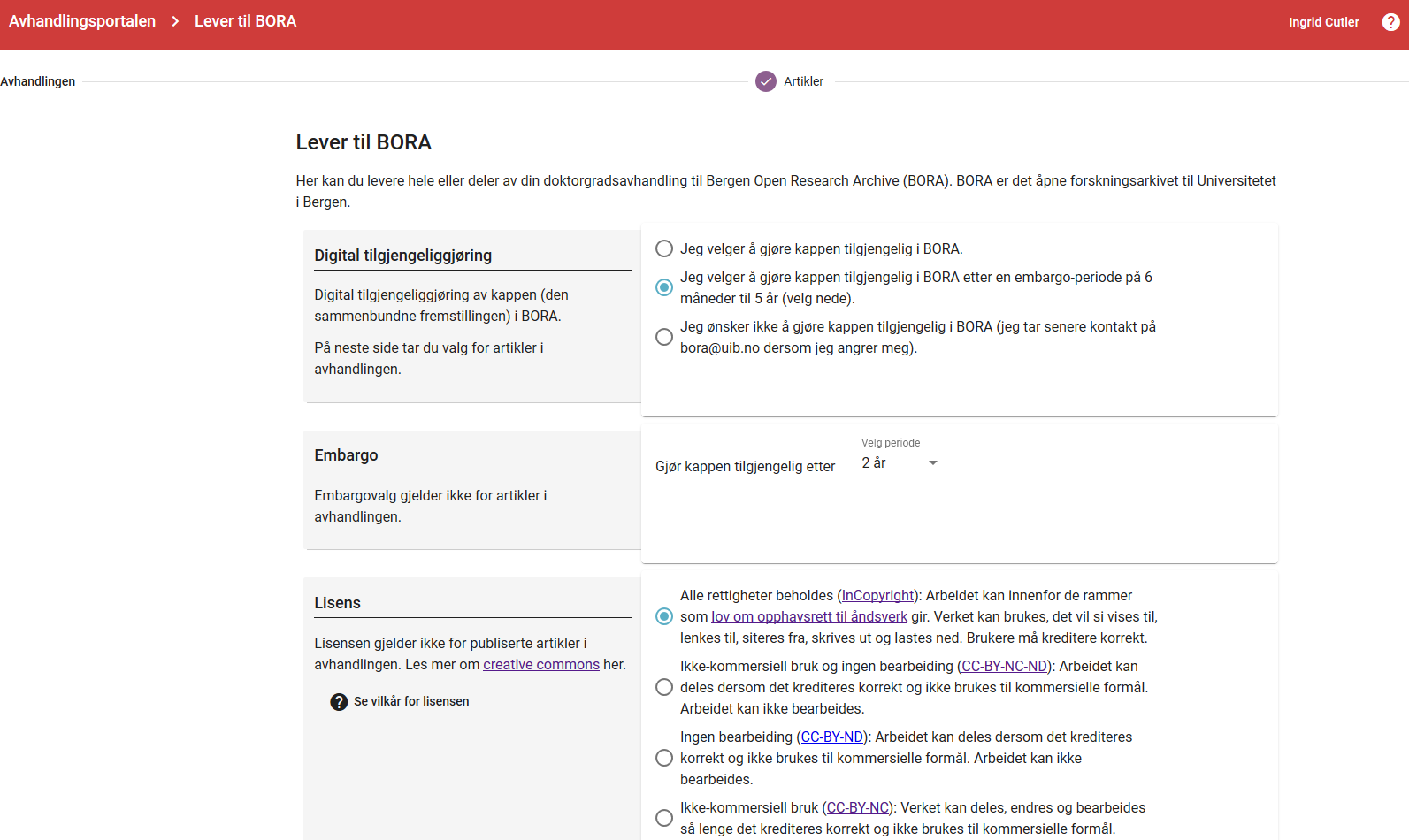 Avhandlingsportalen > Lever til BORA

Ingrid Cutler

Avhandlingen

Artikler

Lever til BORA

Her kan du levere hele eller deler av din doktorgradsavhandling til Bergen Open Research Archive (BORA). BORA er det åpne forskningsarkivet til Universitetet i Bergen.

Digital tilgjengeliggjøring

Digital tilgjengeliggjøring av kappen (den sammenbundne fremstillingen) i BORA.

På neste side tar du valg for artikler i avhandlingen.

Jeg velger å gjøre kappen tilgjengelig i BORA.

Jeg velger å gjøre kappen tilgjengelig i BORA etter en embargo-periode på 6 måneder til 5 år (velg nede).

Jeg ønsker ikke å gjøre kappen tilgjengelig i BORA (jeg tar senere kontakt på bora@uib.no dersom jeg angrer meg).

Embargo

Embargovalg gjelder ikke for artikler i avhandlingen.

Gjør kappen tilgjengelig etter

Velg periode

2 år

Lisens

Lisensen gjelder ikke for publiserte artikler i avhandlingen. Les mer om creative commons her.

Se vilkår for lisensen

Alle rettigheter beholdes (InCopyright): Arbeidet kan innenfor de rammer som lov om opphavsrett til åndsverk gir. Verket kan brukes, det vil si vises til, lenkes til, siteres fra, skrives ut og lastes ned. Brukere må kreditere korrekt.

Ikke-kommersiell bruk og ingen bearbeiding (CC-BY-NC-ND): Arbeidet kan deles dersom det krediteres korrekt og ikke brukes til kommersielle formål. Arbeidet kan ikke bearbeides.

Ingen bearbeiding (CC-BY-ND): Arbeidet kan deles dersom det krediteres korrekt og ikke brukes til kommersielle formål. Arbeidet kan ikke bearbeides.

Ikke-kommersiell bruk (CC-BY-NC): Verket kan deles, endres og bearbeides så lenge det krediteres korrekt og ikke brukes til kommersielle formål.